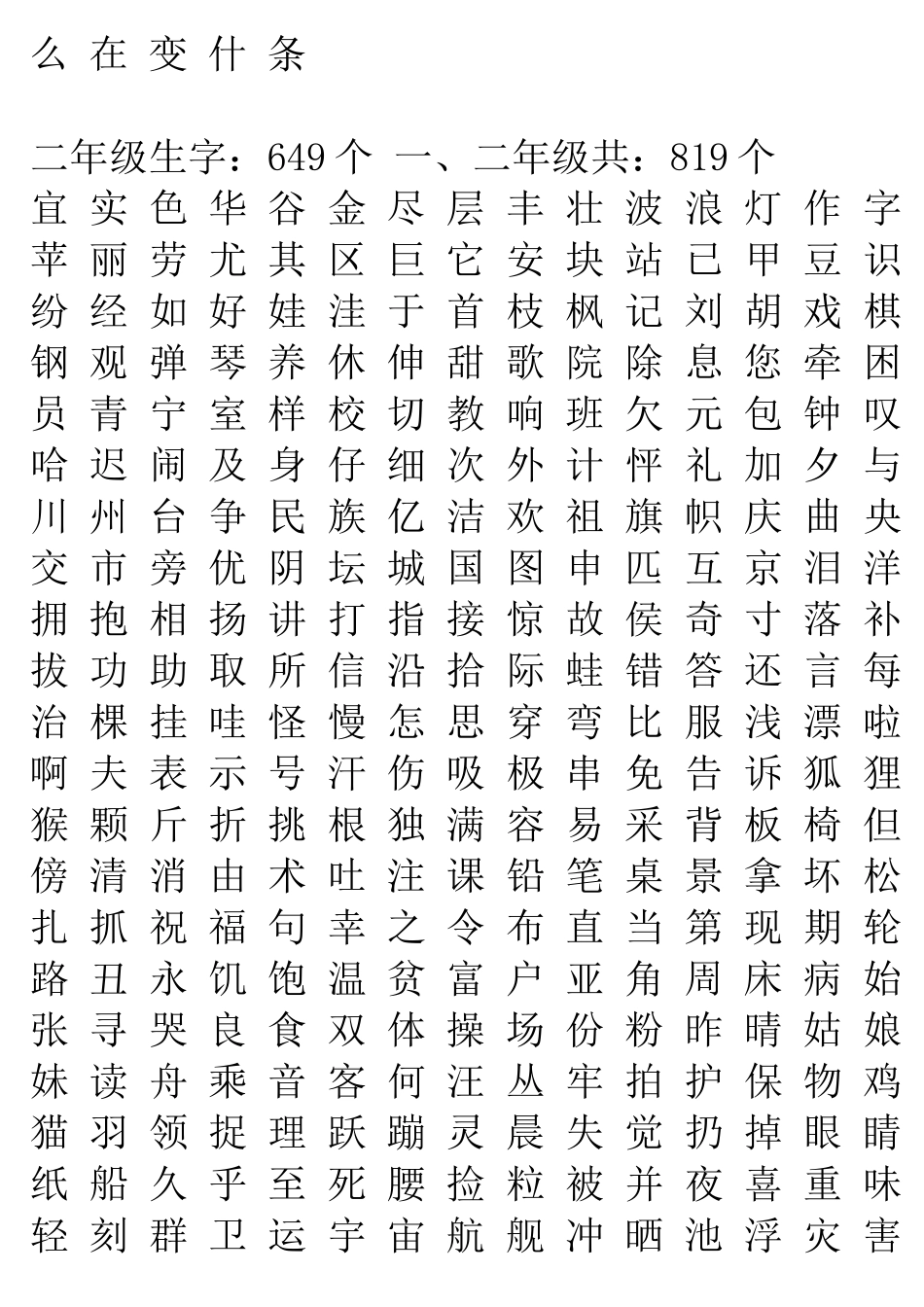 么 在 变 什 条

二年级生字：649 个 一、二年级共：819 个
宜 实 色 华 谷 金 尽 层 丰 壮 波 浪 灯 作 字
苹 丽 劳 尤 其 区 巨 它 安 块 站 已 甲 豆 识
纷 经 如 好 娃 洼 于 首 枝 枫 记 刘 胡 戏 棋
钢 观 弹 琴 养 休 伸 甜 歌 院 除 息 您 牵 困
员 青 宁 室 样 校 切 教 响 班 欠 元 包 钟 叹
哈 迟 闹 及 身 仔 细 次 外 计 怦 礼 加 夕 与
川 州 台 争 民 族 亿 洁 欢 祖 旗 帜 庆 曲 央
交 市 旁 优 阴 坛 城 国 图 申 匹 互 京 泪 洋
拥 抱 相 扬 讲 打 指 接 惊 故 侯 奇 寸 落 补
拔 功 助 取 所 信 沿 拾 际 蛙 错 答 还 言 每
治 棵 挂 哇 怪 慢 怎 思 穿 弯 比 服 浅 漂 啦
啊 夫 表 示 号 汗 伤 吸 极 串 免 告 诉 狐 狸
猴 颗 斤 折 挑 根 独 满 容 易 采 背 板 椅 但
傍 清 消 由 术 吐 注 课 铅 笔 桌 景 拿 坏 松
扎 抓 祝 福 句 幸 之 令 布 直 当 第 现 期 轮
路 丑 永 饥 饱 温 贫 富 户 亚 角 周 床 病 始
张 寻 哭 良 食 双 体 操 场 份 粉 昨 晴 姑 娘
妹 读 舟 乘 音 客 何 汪 丛 牢 拍 护 保 物 鸡
猫 羽 领 捉 理 跃 蹦 灵 晨 失 觉 扔 掉 眼 睛
纸 船 久 乎 至 死 腰 捡 粒 被 并 夜 喜 重 味
轻 刻 群 卫 运 宇 宙 航 舰 冲 晒 池 浮 灾 害